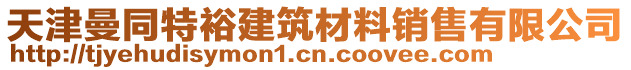 天津曼同特裕建筑材料销售有限公司
http://tjyehudisymon1.cn.coovee.com